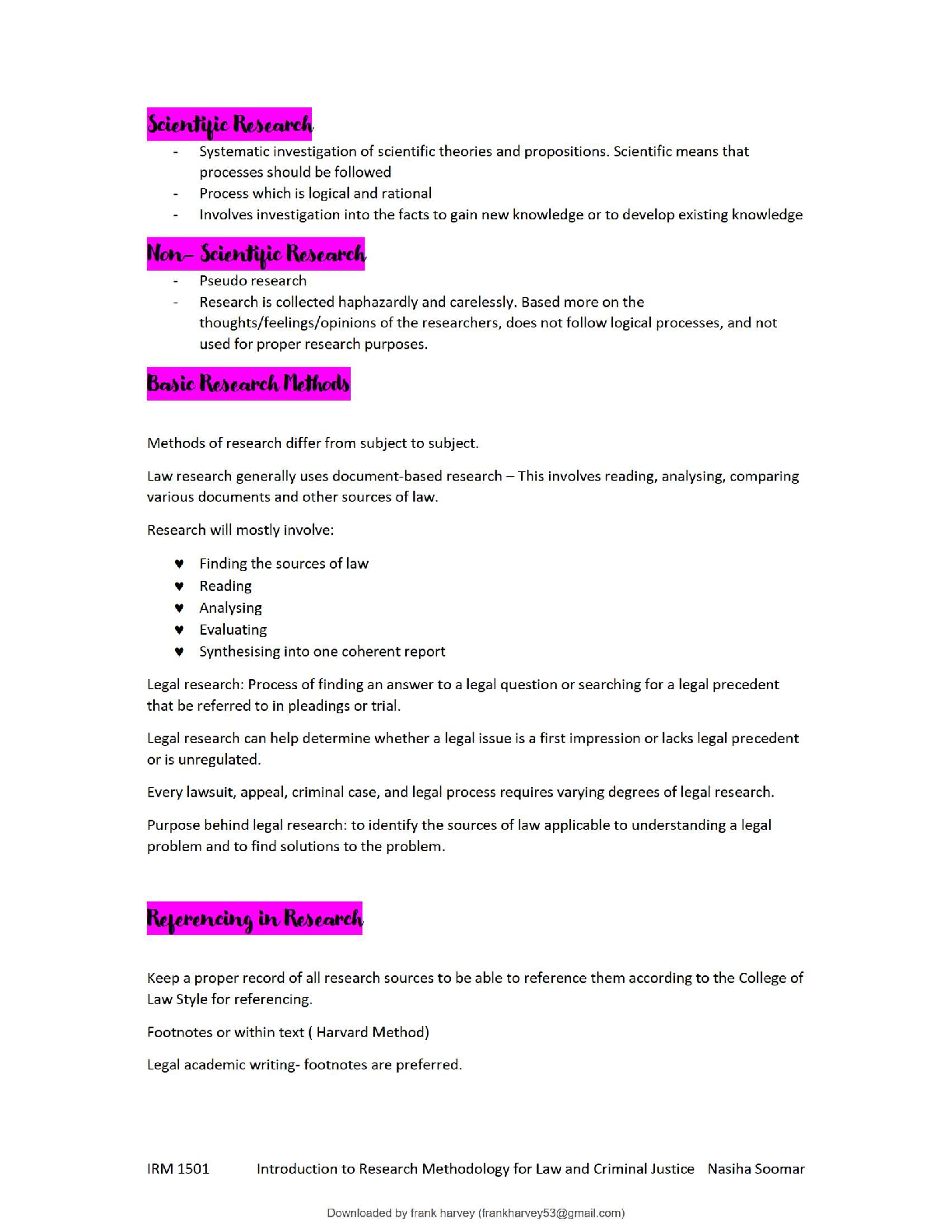 Scientific Research

- Systematic investigation of scientific theories and propositions. Scientific means that processes should be followed
- Process which is logical and rational
- Involves investigation into the facts to gain new knowledge or to develop existing knowledge

Non- Scientific Research

- Pseudo research
- Research is collected haphazardly and carelessly. Based more on the thoughts/feelings/opinions of the researchers, does not follow logical processes, and not used for proper research purposes.

Basic Research Methods

Methods of research differ from subject to subject.

Law research generally uses document-based research – This involves reading, analysing, comparing various documents and other sources of law.

Research will mostly involve:

♥ Finding the sources of law
♥ Reading
♥ Analysing
♥ Evaluating
♥ Synthesising into one coherent report

Legal research: Process of finding an answer to a legal question or searching for a legal precedent that be referred to in pleadings or trial.

Legal research can help determine whether a legal issue is a first impression or lacks legal precedent or is unregulated.

Every lawsuit, appeal, criminal case, and legal process requires varying degrees of legal research.

Purpose behind legal research: to identify the sources of law applicable to understanding a legal problem and to find solutions to the problem.

Referencing in Research

Keep a proper record of all research sources to be able to reference them according to the College of Law Style for referencing.

Footnotes or within text ( Harvard Method)

Legal academic writing- footnotes are preferred.

IRM 1501 Introduction to Research Methodology for Law and Criminal Justice Nasiha Soomar

Downloaded by frank harvey (frankharvey53@gmail.com)